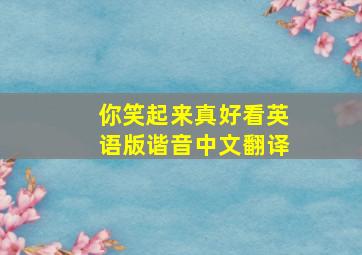 你笑起来真好看英语版谐音中文翻译